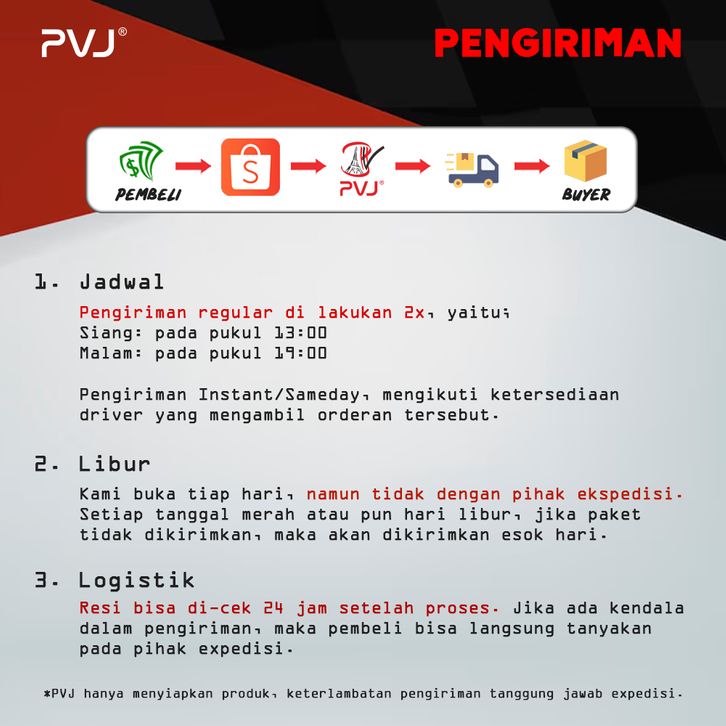 PVJ®

PENGIRIMAN

PEMBELI

S

PVJ®

BUYER

1. Jadwal

Pengiriman regular di lakukan 2x, yaitu;
Siang: pada pukul 13:00
Malam: pada pukul 19:00

Pengiriman Instant/Sameday, mengikuti ketersediaan driver yang mengambil orderan tersebut.

2. Libur

Kami buka tiap hari, namun tidak dengan pihak ekspedisi. Setiap tanggal merah atau pun hari libur, jika paket tidak dikirimkan, maka akan dikirimkan esok hari.

3. Logistik

Resi bisa di-cek 24 jam setelah proses. Jika ada kendala dalam pengiriman, maka pembeli bisa langsung tanyakan pada pihak expedisi.

*PVJ hanya menyiapkan produk, keterlambatan pengiriman tanggung jawab expedisi.